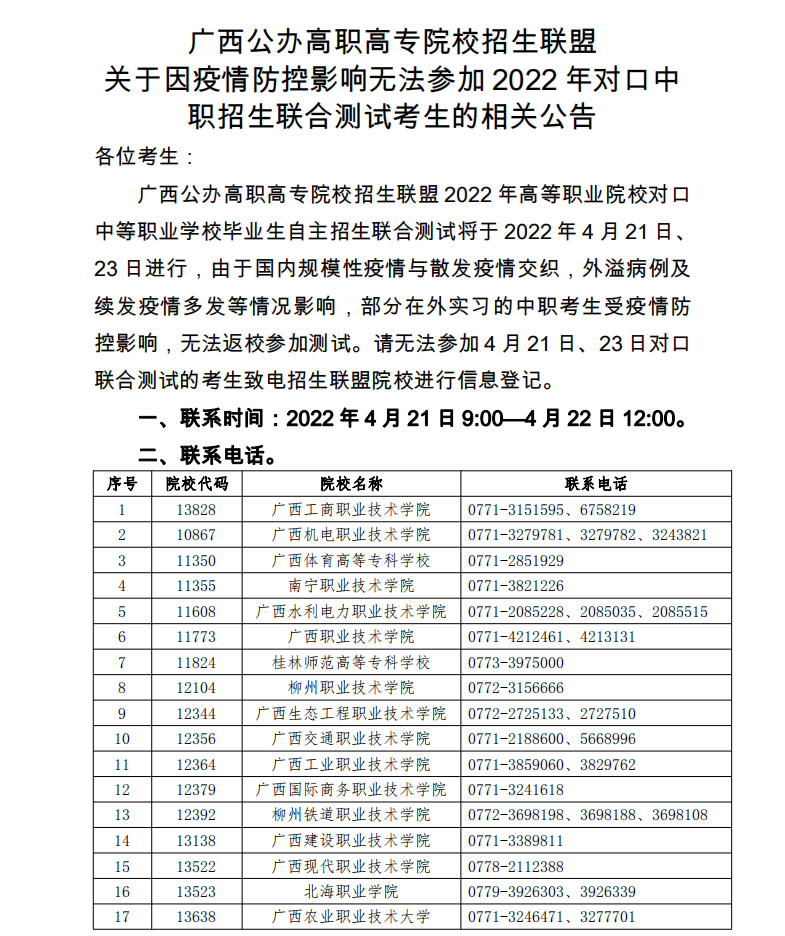 广西公办高职高专院校招生联盟
关于因疫情防控影响无法参加 2022 年对口中职招生联合测试考生的相关公告

各位考生：

广西公办高职高专院校招生联盟 2022 年高等职业院校对口中等职业学校毕业生自主招生联合测试将于 2022 年 4 月 21 日、23 日进行，由于国内规模性疫情与散发疫情交织，外溢病例及续发疫情多发等情况影响，部分在外实习的中职考生受疫情防控影响，无法返校参加测试。请无法参加 4 月 21 日、23 日对口联合测试的考生致电招生联盟院校进行信息登记。

一、联系时间：2022 年 4 月 21 日 9:00—4 月 22 日 12:00。

二、联系电话。

| 序号 | 院校代码 | 院校名称 | 联系电话 |
|---|---|---|---|
| 1 | 13828 | 广西工商职业技术学院 | 0771-3151595、6758219 |
| 2 | 10867 | 广西机电职业技术学院 | 0771-3279781、3279782、3243821 |
| 3 | 11350 | 广西体育高等专科学校 | 0771-2851929 |
| 4 | 11355 | 南宁职业技术学院 | 0771-3821226 |
| 5 | 11608 | 广西水利电力职业技术学院 | 0771-2085228、2085035、2085515 |
| 6 | 11773 | 广西职业技术学院 | 0771-4212461、4213131 |
| 7 | 11824 | 桂林师范高等专科学校 | 0773-3975000 |
| 8 | 12104 | 柳州职业技术学院 | 0772-3156666 |
| 9 | 12344 | 广西生态工程职业技术学院 | 0772-2725133、2727510 |
| 10 | 12356 | 广西交通职业技术学院 | 0771-2188600、5668996 |
| 11 | 12364 | 广西工业职业技术学院 | 0771-3859060、3829762 |
| 12 | 12379 | 广西国际商务职业技术学院 | 0771-3241618 |
| 13 | 12392 | 柳州铁道职业技术学院 | 0772-3698198、3698188、3698108 |
| 14 | 13138 | 广西建设职业技术学院 | 0771-3389811 |
| 15 | 13522 | 广西现代职业技术学院 | 0778-2112388 |
| 16 | 13523 | 北海职业学院 | 0779-3926303、3926339 |
| 17 | 13638 | 广西农业职业技术大学 | 0771-3246471、3277701 |